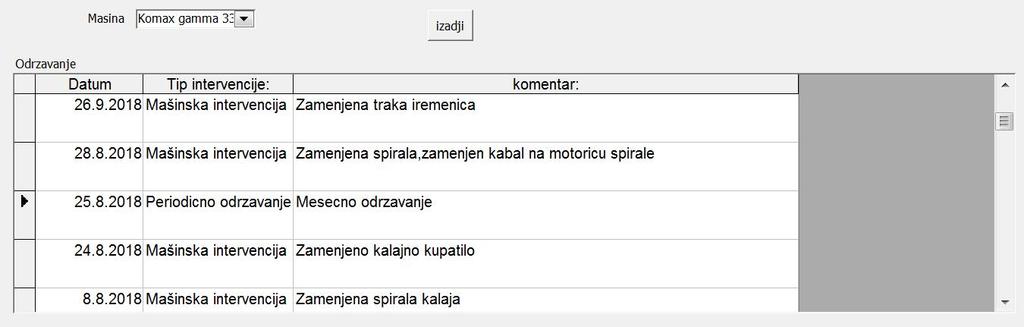 Masina Komax gamma 33

izadji

Odrzavanje

| Datum | Tip intervencije: | komentar: |
|---|---|---|
| 26.9.2018 | Mašinska intervencija | Zamenjena traka iremenica |
| 28.8.2018 | Mašinska intervencija | Zamenjena spirala,zamenjen kabal na motoricu spirale |
| 25.8.2018 | Periodicno odrzavanje | Mesecno odrzavanje |
| 24.8.2018 | Mašinska intervencija | Zamenjeno kalajno kupatilo |
| 8.8.2018 | Mašinska intervencija | Zamenjena spirala kalaja |